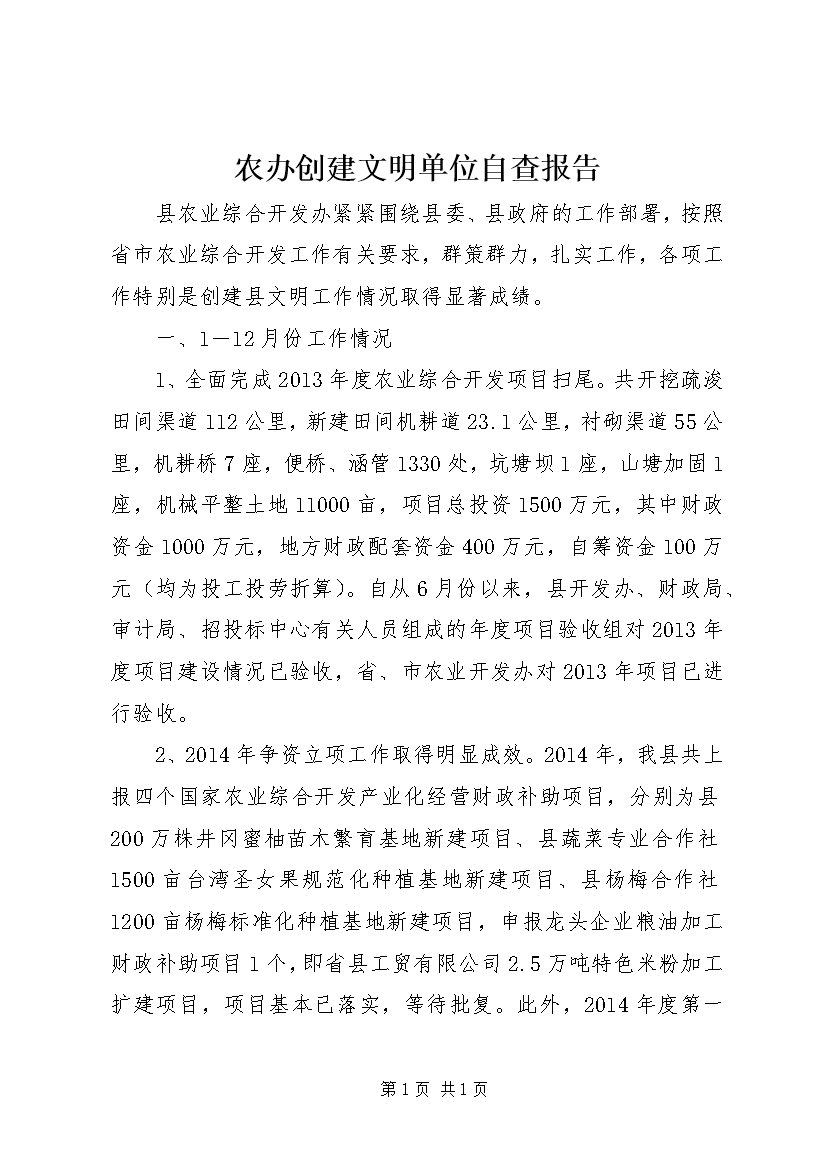 农办创建文明单位自查报告

县农业综合开发办紧紧围绕县委、县政府的工作部署，按照省市农业综合开发工作有关要求，群策群力，扎实工作，各项工作特别是创建县文明工作情况取得显著成绩。

一、1—12月份工作情况

1、全面完成2013年度农业综合开发项目扫尾。共开挖疏浚田间渠道112公里，新建田间机耕道23.1公里，衬砌渠道55公里，机耕桥7座，便桥、涵管1330处，坑塘坝1座，山塘加固1座，机械平整土地11000亩，项目总投资1500万元，其中财政资金1000万元，地方财政配套资金400万元，自筹资金100万元（均为投工投劳折算）。自从6月份以来，县开发办、财政局、审计局、招投标中心有关人员组成的年度项目验收组对2013年度项目建设情况已验收，省、市农业开发办对2013年项目已进行验收。

2、2014年争资立项工作取得明显成效。2014年，我县共上报四个国家农业综合开发产业化经营财政补助项目，分别为县200万株井冈蜜柚苗木繁育基地新建项目、县蔬菜专业合作社1500亩台湾圣女果规范化种植基地新建项目、县杨梅合作社1200亩杨梅标准化种植基地新建项目，申报龙头企业粮油加工财政补助项目1个，即省县工贸有限公司2.5万吨特色米粉加工扩建项目，项目基本已落实，等待批复。此外，2014年度第一

第1页 共1页